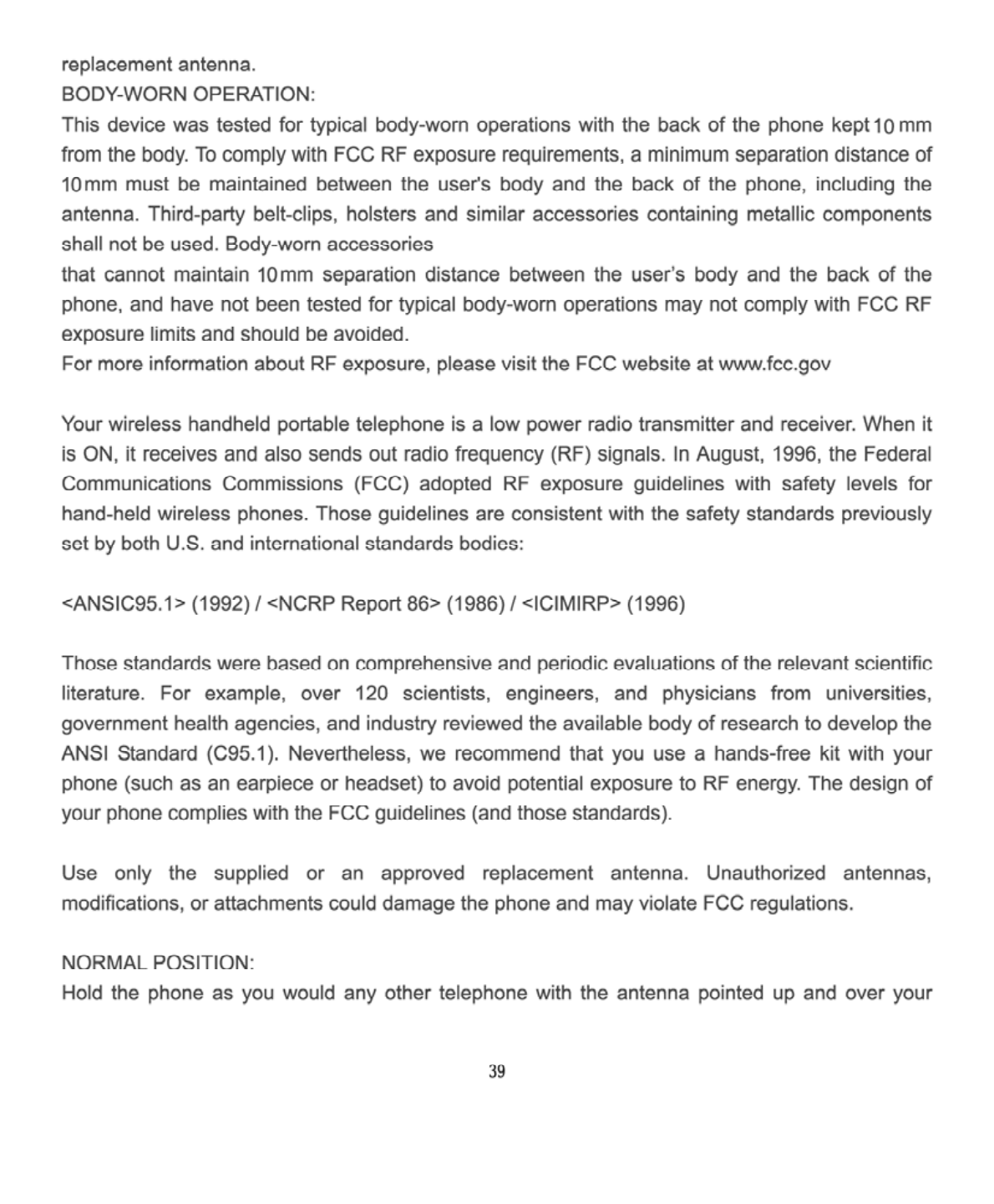 replacement antenna.
BODY-WORN OPERATION:
This device was tested for typical body-worn operations with the back of the phone kept 10 mm from the body. To comply with FCC RF exposure requirements, a minimum separation distance of 10 mm must be maintained between the user's body and the back of the phone, including the antenna. Third-party belt-clips, holsters and similar accessories containing metallic components shall not be used. Body-worn accessories
that cannot maintain 10 mm separation distance between the user's body and the back of the phone, and have not been tested for typical body-worn operations may not comply with FCC RF exposure limits and should be avoided.
For more information about RF exposure, please visit the FCC website at www.fcc.gov

Your wireless handheld portable telephone is a low power radio transmitter and receiver. When it is ON, it receives and also sends out radio frequency (RF) signals. In August, 1996, the Federal Communications Commissions (FCC) adopted RF exposure guidelines with safety levels for hand-held wireless phones. Those guidelines are consistent with the safety standards previously set by both U.S. and international standards bodies:

<ANSIC95.1> (1992) / <NCRP Report 86> (1986) / <ICIMIRP> (1996)

Those standards were based on comprehensive and periodic evaluations of the relevant scientific literature. For example, over 120 scientists, engineers, and physicians from universities, government health agencies, and industry reviewed the available body of research to develop the ANSI Standard (C95.1). Nevertheless, we recommend that you use a hands-free kit with your phone (such as an earpiece or headset) to avoid potential exposure to RF energy. The design of your phone complies with the FCC guidelines (and those standards).

Use only the supplied or an approved replacement antenna. Unauthorized antennas, modifications, or attachments could damage the phone and may violate FCC regulations.

NORMAL POSITION:
Hold the phone as you would any other telephone with the antenna pointed up and over your

39